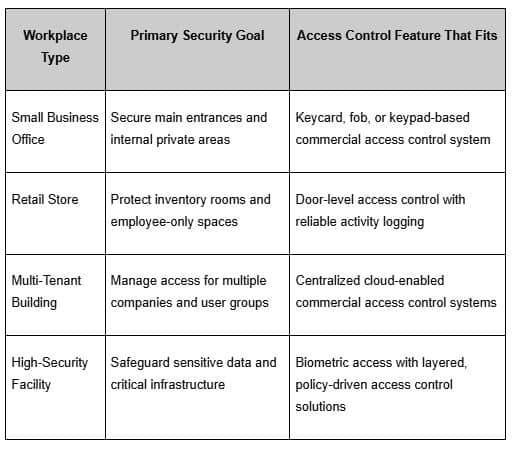 | Workplace Type | Primary Security Goal | Access Control Feature That Fits |
|---|---|---|
| Small Business Office | Secure main entrances and internal private areas | Keycard, fob, or keypad-based commercial access control system |
| Retail Store | Protect inventory rooms and employee-only spaces | Door-level access control with reliable activity logging |
| Multi-Tenant Building | Manage access for multiple companies and user groups | Centralized cloud-enabled commercial access control systems |
| High-Security Facility | Safeguard sensitive data and critical infrastructure | Biometric access with layered, policy-driven access control solutions |